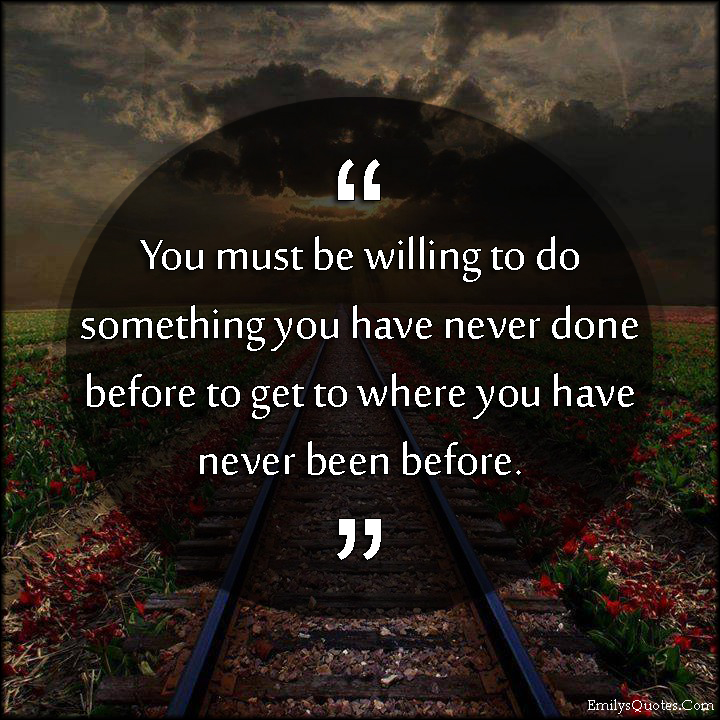 “

You must be willing to do something you have never done before to get to where you have never been before.

”

EmilysQuotes.Com